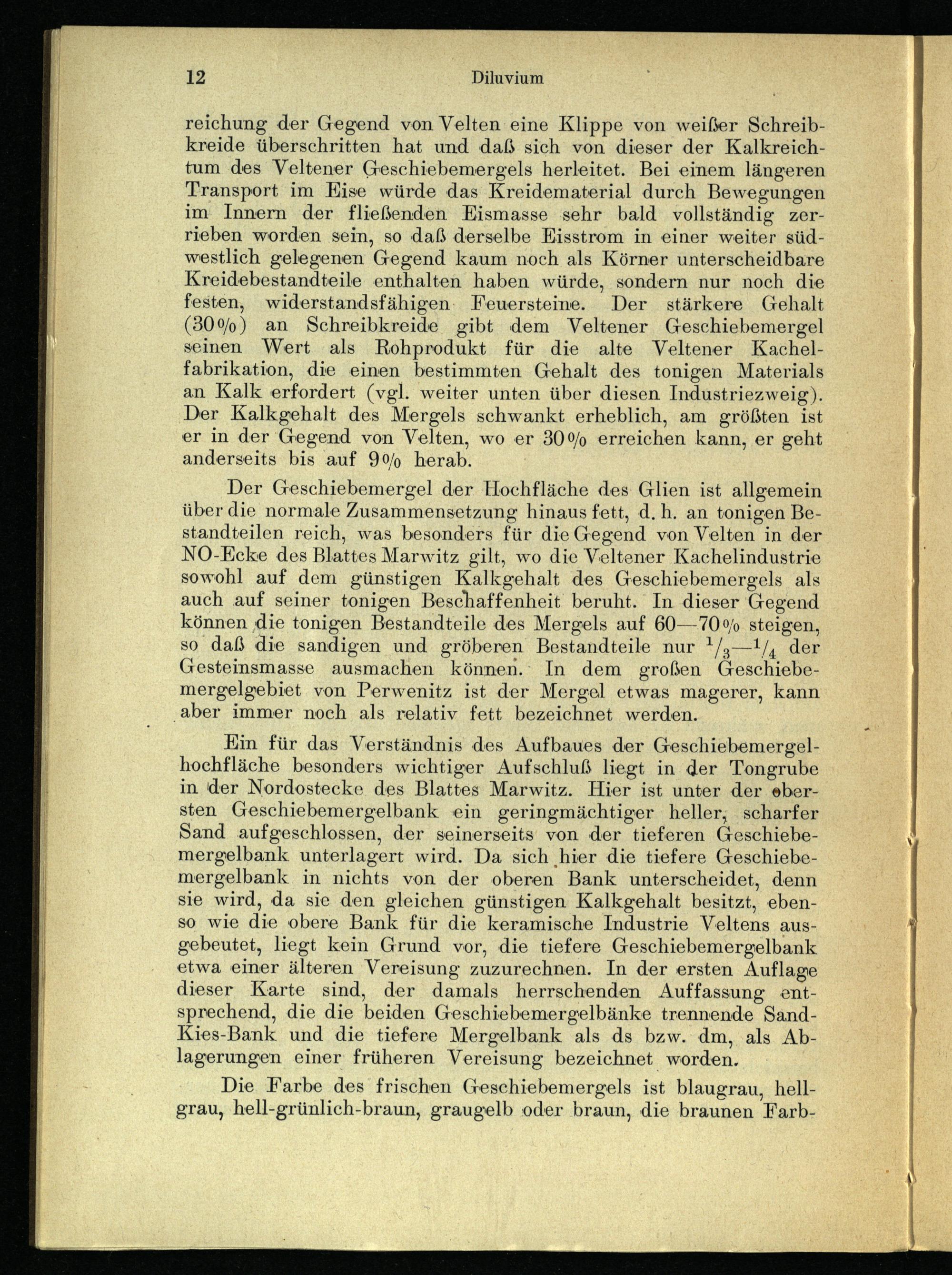 12 Diluvium

reichung der Gegend von Velten eine Klippe von weißer Schreibkreide überschritten hat und daß sich von dieser der Kalkreichtum des Veltener Geschiebemergels herleitet. Bei einem längeren Transport im Eise würde das Kreidematerial durch Bewegungen im Innern der fließenden Eismasse sehr bald vollständig zerrieben worden sein, so daß derselbe Eisstrom in einer weiter südwestlich gelegenen Gegend kaum noch als Körner unterscheidbare Kreidebestandteile enthalten haben würde, sondern nur noch die festen, widerstandsfähigen Feuersteine. Der stärkere Gehalt (30%) an Schreibkreide gibt dem Veltener Geschiebemergel seinen Wert als Rohprodukt für die alte Veltener Kachelfabrikation, die einen bestimmten Gehalt des tonigen Materials an Kalk erfordert (vgl. weiter unten über diesen Industriezweig). Der Kalkgehalt des Mergels schwankt erheblich, am größten ist er in der Gegend von Velten, wo er 30% erreichen kann, er geht anderseits bis auf 9% herab.

Der Geschiebemergel der Hochfläche des Glien ist allgemein über die normale Zusammensetzung hinaus fett, d. h. an tonigen Bestandteilen reich, was besonders für die Gegend von Velten in der NO-Ecke des Blattes Marwitz gilt, wo die Veltener Kachelindustrie sowohl auf dem günstigen Kalkgehalt des Geschiebemergels als auch auf seiner tonigen Beschaffenheit beruht. In dieser Gegend können die tonigen Bestandteile des Mergels auf 60—70% steigen, so daß die sandigen und gröberen Bestandteile nur $^1/_3$—$^1/_4$ der Gesteinsmasse ausmachen können. In dem großen Geschiebemergelgebiet von Perwenitz ist der Mergel etwas magerer, kann aber immer noch als relativ fett bezeichnet werden.

Ein für das Verständnis des Aufbaues der Geschiebemergelhochfläche besonders wichtiger Aufschluß liegt in der Tongrube in der Nordostecke des Blattes Marwitz. Hier ist unter der obersten Geschiebemergelbank ein geringmächtiger heller, scharfer Sand aufgeschlossen, der seinerseits von der tieferen Geschiebemergelbank unterlagert wird. Da sich hier die tiefere Geschiebemergelbank in nichts von der oberen Bank unterscheidet, denn sie wird, da sie den gleichen günstigen Kalkgehalt besitzt, ebenso wie die obere Bank für die keramische Industrie Veltens ausgebeutet, liegt kein Grund vor, die tiefere Geschiebemergelbank etwa einer älteren Vereisung zuzurechnen. In der ersten Auflage dieser Karte sind, der damals herrschenden Auffassung entsprechend, die die beiden Geschiebemergelbänke trennende Sand-Kies-Bank und die tiefere Mergelbank als ds bzw. dm, als Ablagerungen einer früheren Vereisung bezeichnet worden.

Die Farbe des frischen Geschiebemergels ist blaugrau, hellgrau, hell-grünlich-braun, graugelb oder braun, die braunen Farb-